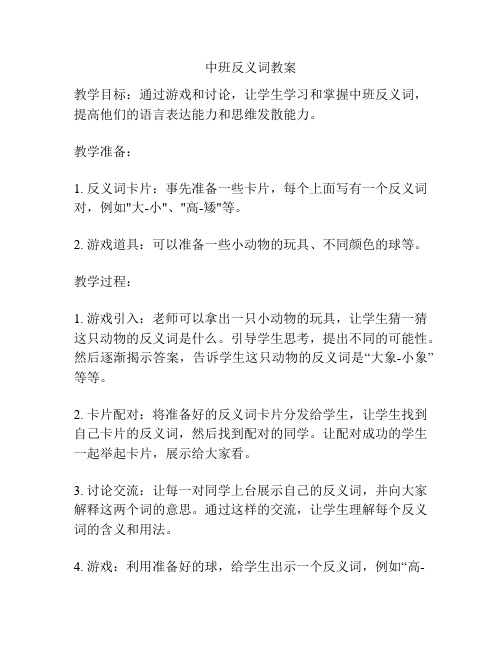 中班反义词教案

教学目标：通过游戏和讨论，让学生学习和掌握中班反义词，提高他们的语言表达能力和思维发散能力。

教学准备：

1. 反义词卡片：事先准备一些卡片，每个上面写有一个反义词对，例如"大-小"、"高-矮"等。

2. 游戏道具：可以准备一些小动物的玩具、不同颜色的球等。

教学过程：

1. 游戏引入：老师可以拿出一只小动物的玩具，让学生猜一猜这只动物的反义词是什么。引导学生思考，提出不同的可能性。然后逐渐揭示答案，告诉学生这只动物的反义词是“大象-小象”等等。

2. 卡片配对：将准备好的反义词卡片分发给学生，让学生找到自己卡片的反义词，然后找到配对的同学。让配对成功的学生一起举起卡片，展示给大家看。

3. 讨论交流：让每一对同学上台展示自己的反义词，并向大家解释这两个词的意思。通过这样的交流，让学生理解每个反义词的含义和用法。

4. 游戏：利用准备好的球，给学生出示一个反义词，例如“高-